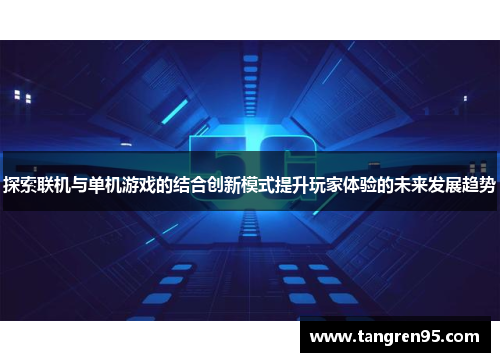 5G

探索联机与单机游戏的结合创新模式提升玩家体验的未来发展趋势

www.tangren95.com